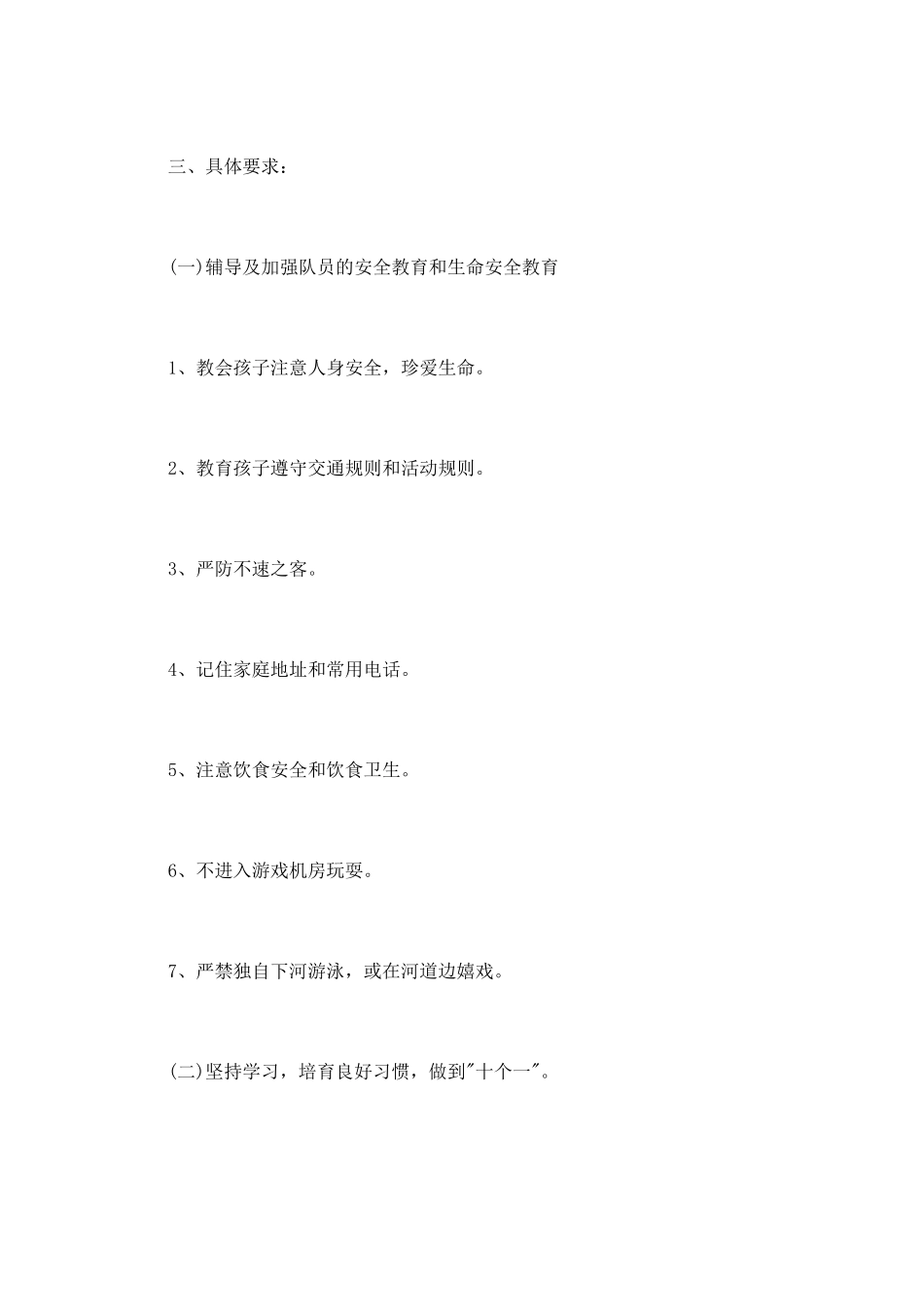 三、具体要求：

(一)辅导及加强队员的安全教育和生命安全教育

1、教会孩子注意人身安全，珍爱生命。

2、教育孩子遵守交通规则和活动规则。

3、严防不速之客。

4、记住家庭地址和常用电话。

5、注意饮食安全和饮食卫生。

6、不进入游戏机房玩耍。

7、严禁独自下河游泳，或在河道边嬉戏。

(二)坚持学习，培育良好习惯，做到"十个一"。